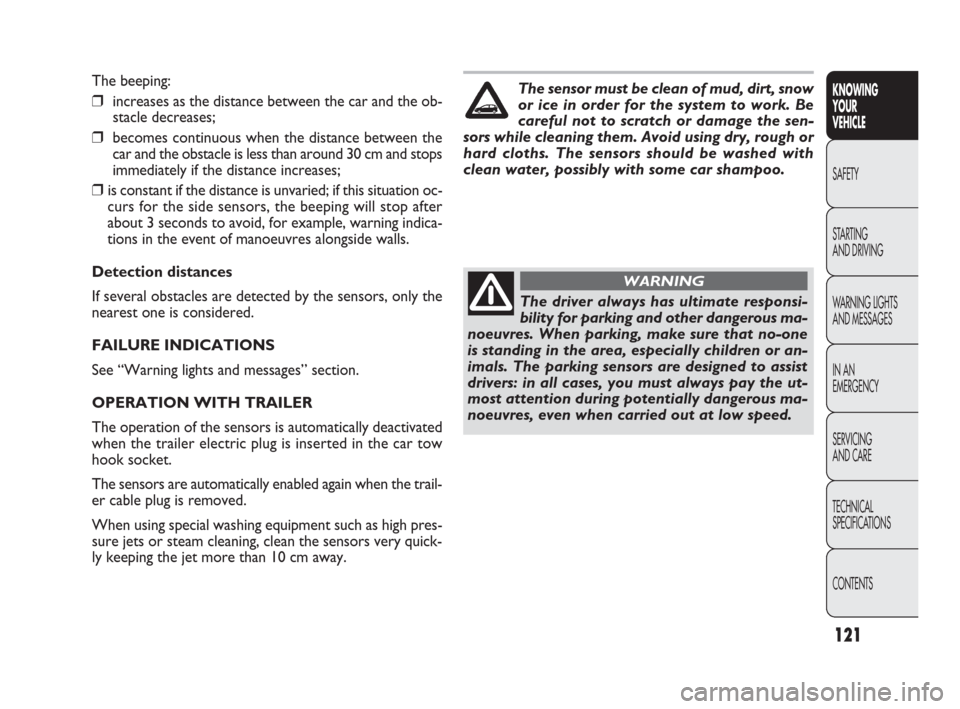 The beeping:

☐ increases as the distance between the car and the obstacle decreases;

☐ becomes continuous when the distance between the car and the obstacle is less than around 30 cm and stops immediately if the distance increases;

☐ is constant if the distance is unvaried; if this situation occurs for the side sensors, the beeping will stop after about 3 seconds to avoid, for example, warning indications in the event of manoeuvres alongside walls.

Detection distances

If several obstacles are detected by the sensors, only the nearest one is considered.

FAILURE INDICATIONS

See "Warning lights and messages" section.

OPERATION WITH TRAILER

The operation of the sensors is automatically deactivated when the trailer electric plug is inserted in the car tow hook socket.

The sensors are automatically enabled again when the trailer cable plug is removed.

When using special washing equipment such as high pressure jets or steam cleaning, clean the sensors very quickly keeping the jet more than 10 cm away.

The sensor must be clean of mud, dirt, snow or ice in order for the system to work. Be careful not to scratch or damage the sensors while cleaning them. Avoid using dry, rough or hard cloths. The sensors should be washed with clean water, possibly with some car shampoo.

WARNING

The driver always has ultimate responsibility for parking and other dangerous manoeuvres. When parking, make sure that no-one is standing in the area, especially children or animals. The parking sensors are designed to assist drivers: in all cases, you must always pay the utmost attention during potentially dangerous manoeuvres, even when carried out at low speed.

KNOWING
YOUR
VEHICLE

SAFETY

STARTING
AND DRIVING

WARNING LIGHTS
AND MESSAGES

IN AN
EMERGENCY

SERVICING
AND CARE

TECHNICAL
SPECIFICATIONS

CONTENTS

121

carmanualsonline.info